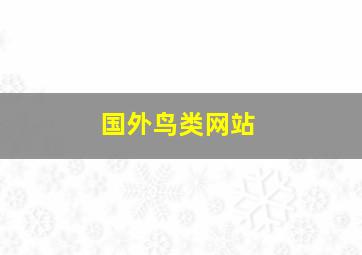 国外鸟类网站